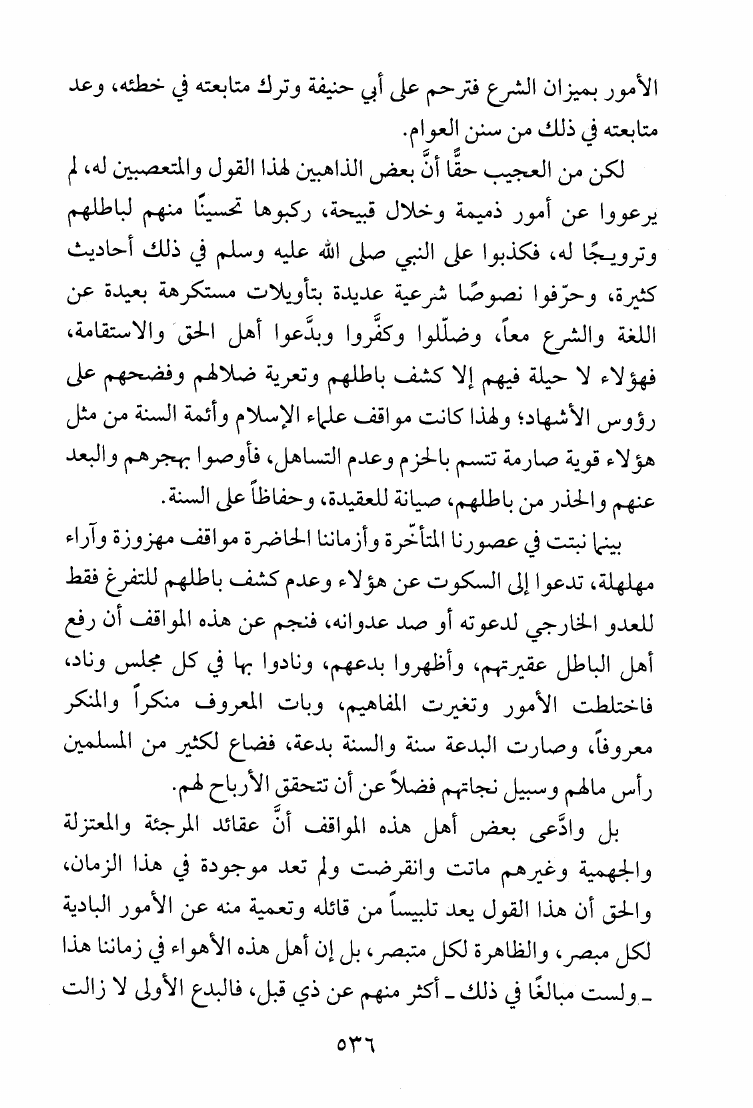 الأمور بميزان الشرع فترحم على أبي حنيفة وترك متابعته في خطئه، وعد متابعته في ذلك من سنن العوام.

لكن من العجيب حقًّا أنَّ بعض الذاهبين لهذا القول والمتعصبين له، لم يرعوا عن أمور ذميمة وخلال قبيحة، ركبوها تحسينًا منهم لباطلهم وترويجًا له، فكذبوا على النبي صلى الله عليه وسلم في ذلك أحاديث كثيرة، وحرّفوا نصوصًا شرعية عديدة بتأويلات مستكرهة بعيدة عن اللغة والشرع معاً، وضلّلوا وكفَّروا وبدَّعوا أهل الحق والاستقامة، فهؤلاء لا حيلة فيهم إلا كشف باطلهم وتعرية ضلالهم وفضحهم على رؤوس الأشهاد؛ ولهذا كانت مواقف علماء الإسلام وأئمة السنة من مثل هؤلاء قوية صارمة تتسم بالحزم وعدم التساهل، فأوصوا بهجرهم والبعد عنهم والحذر من باطلهم، صيانة للعقيدة، وحفاظاً على السنة.

بينما نبتت في عصورنا المتأخرة وأزماننا الحاضرة مواقف مهزوزة وآراء مهلهلة، تدعوا إلى السكوت عن هؤلاء وعدم كشف باطلهم للتفرغ فقط للعدو الخارجي لدعوته أو صد عدوانه، فنجم عن هذه المواقف أن رفع أهل الباطل عقيرتهم، وأظهروا بدعهم، ونادوا بها في كل مجلس وناد، فاختلطت الأمور وتغيرت المفاهيم، وبات المعروف منكراً والمنكر معروفاً، وصارت البدعة سنة والسنة بدعة، فضاع لكثير من المسلمين رأس مالهم وسبيل نجاتهم فضلاً عن أن تتحقق الأرباح لهم.

بل وادَّعى بعض أهل هذه المواقف أنَّ عقائد المرجئة والمعتزلة والجهمية وغيرهم ماتت وانقرضت ولم تعد موجودة في هذا الزمان، والحق أن هذا القول يعد تلبيساً من قائله وتعمية منه عن الأمور البادية لكل مبصر، والظاهرة لكل متبصر، بل إن أهل هذه الأهواء في زماننا هذا ـ ولست مبالغًا في ذلك ـ أكثر منهم عن ذي قبل، فالبدع الأولى لا زالت

٥٣٦